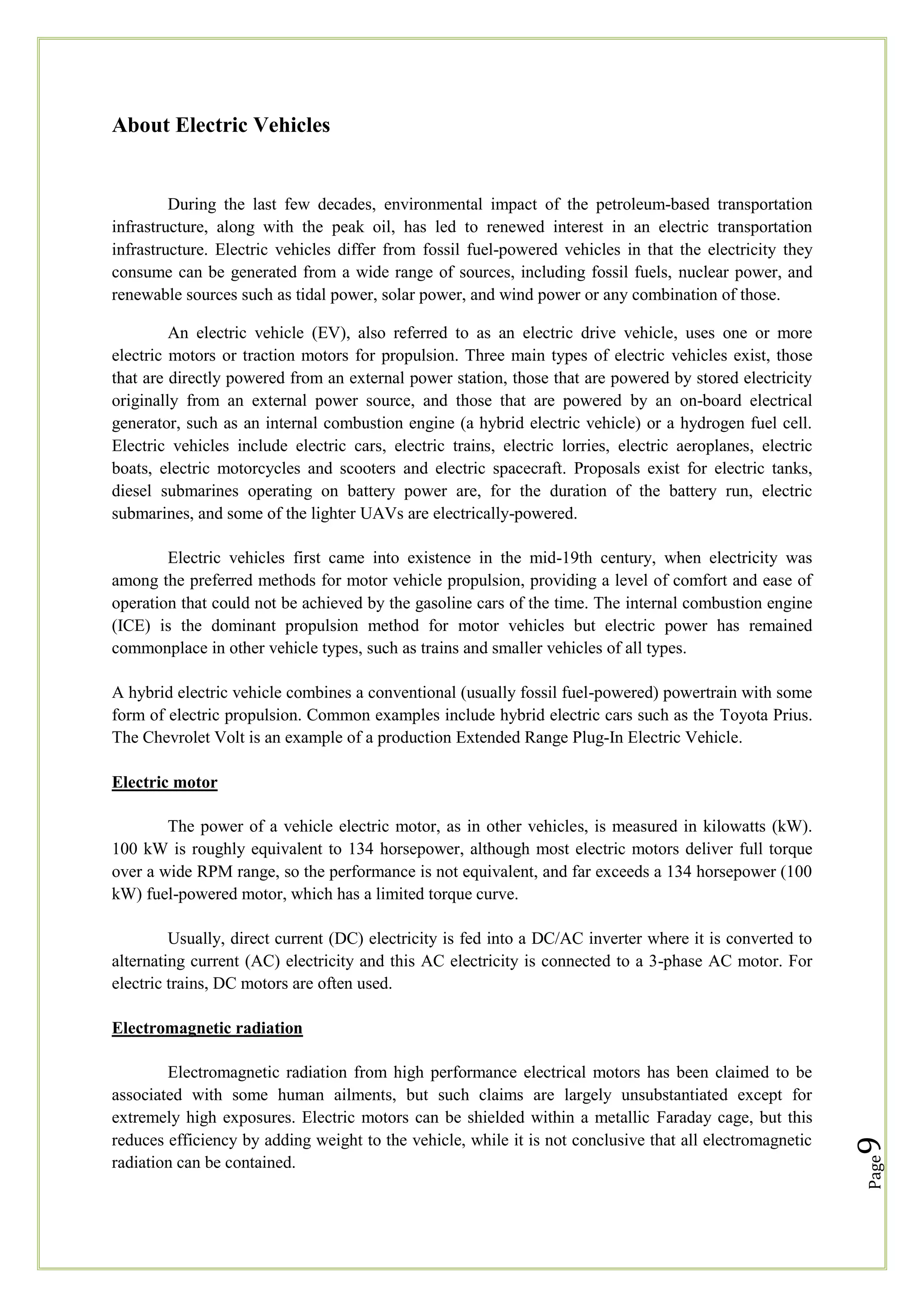 About Electric Vehicles

During the last few decades, environmental impact of the petroleum-based transportation infrastructure, along with the peak oil, has led to renewed interest in an electric transportation infrastructure. Electric vehicles differ from fossil fuel-powered vehicles in that the electricity they consume can be generated from a wide range of sources, including fossil fuels, nuclear power, and renewable sources such as tidal power, solar power, and wind power or any combination of those.

An electric vehicle (EV), also referred to as an electric drive vehicle, uses one or more electric motors or traction motors for propulsion. Three main types of electric vehicles exist, those that are directly powered from an external power station, those that are powered by stored electricity originally from an external power source, and those that are powered by an on-board electrical generator, such as an internal combustion engine (a hybrid electric vehicle) or a hydrogen fuel cell. Electric vehicles include electric cars, electric trains, electric lorries, electric aeroplanes, electric boats, electric motorcycles and scooters and electric spacecraft. Proposals exist for electric tanks, diesel submarines operating on battery power are, for the duration of the battery run, electric submarines, and some of the lighter UAVs are electrically-powered.

Electric vehicles first came into existence in the mid-19th century, when electricity was among the preferred methods for motor vehicle propulsion, providing a level of comfort and ease of operation that could not be achieved by the gasoline cars of the time. The internal combustion engine (ICE) is the dominant propulsion method for motor vehicles but electric power has remained commonplace in other vehicle types, such as trains and smaller vehicles of all types.

A hybrid electric vehicle combines a conventional (usually fossil fuel-powered) powertrain with some form of electric propulsion. Common examples include hybrid electric cars such as the Toyota Prius. The Chevrolet Volt is an example of a production Extended Range Plug-In Electric Vehicle.

Electric motor

The power of a vehicle electric motor, as in other vehicles, is measured in kilowatts (kW). 100 kW is roughly equivalent to 134 horsepower, although most electric motors deliver full torque over a wide RPM range, so the performance is not equivalent, and far exceeds a 134 horsepower (100 kW) fuel-powered motor, which has a limited torque curve.

Usually, direct current (DC) electricity is fed into a DC/AC inverter where it is converted to alternating current (AC) electricity and this AC electricity is connected to a 3-phase AC motor. For electric trains, DC motors are often used.

Electromagnetic radiation

Electromagnetic radiation from high performance electrical motors has been claimed to be associated with some human ailments, but such claims are largely unsubstantiated except for extremely high exposures. Electric motors can be shielded within a metallic Faraday cage, but this reduces efficiency by adding weight to the vehicle, while it is not conclusive that all electromagnetic radiation can be contained.

Page 9